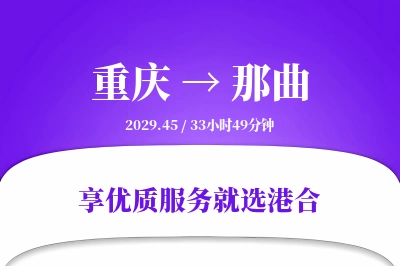 重庆 → 那曲

2029.45 / 33小时49分钟

享优质服务就选港合